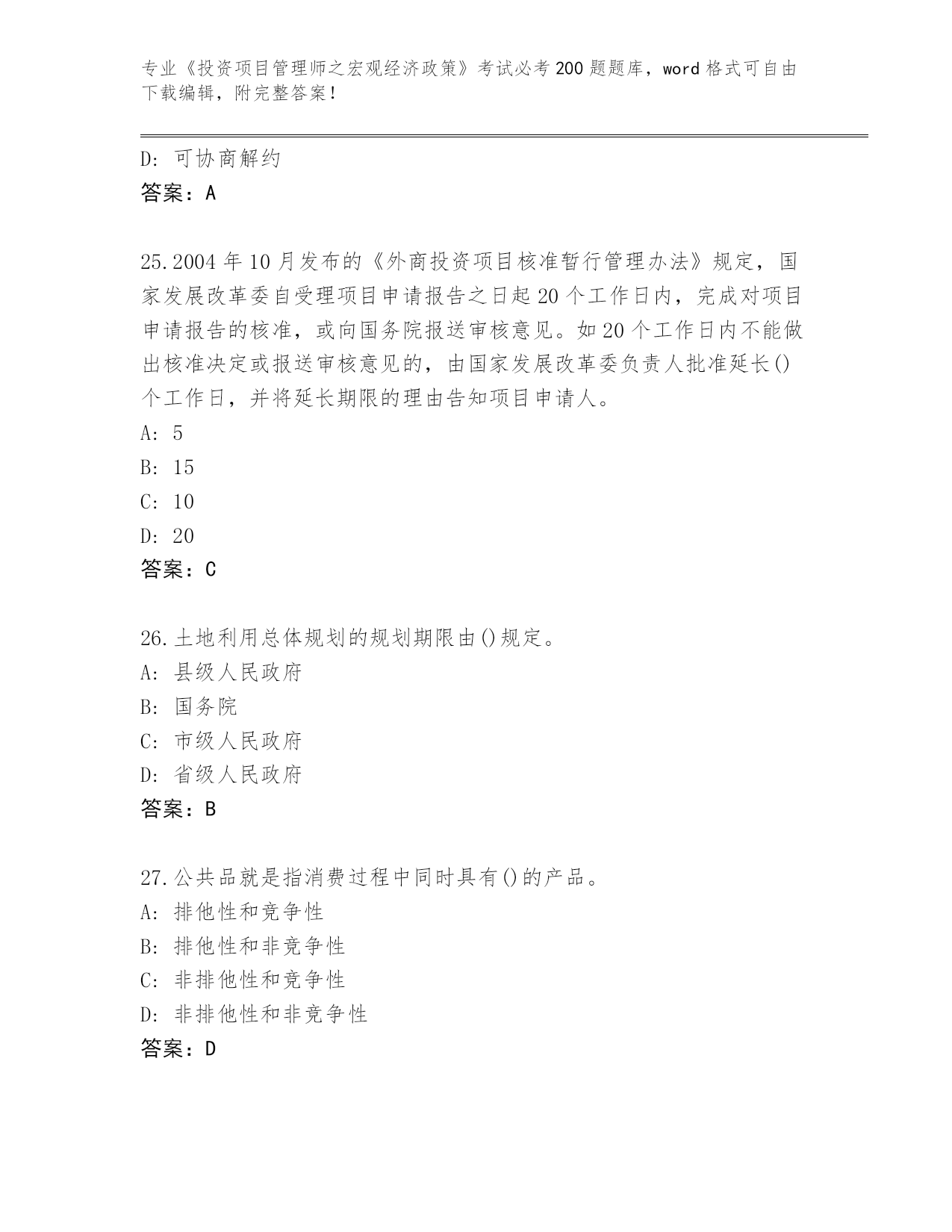 专业《投资项目管理师之宏观经济政策》考试必考200题题库，word格式可自由下载编辑，附完整答案！

D：可协商解约
答案：A

25.2004年10月发布的《外商投资项目核准暂行管理办法》规定，国家发展改革委自受理项目申请报告之日起20个工作日内，完成对项目申请报告的核准，或向国务院报送审核意见。如20个工作日内不能做出核准决定或报送审核意见的，由国家发展改革委负责人批准延长()个工作日，并将延长期限的理由告知项目申请人。
A：5
B：15
C：10
D：20
答案：C

26.土地利用总体规划的规划期限由()规定。
A：县级人民政府
B：国务院
C：市级人民政府
D：省级人民政府
答案：B

27.公共品就是指消费过程中同时具有()的产品。
A：排他性和竞争性
B：排他性和非竞争性
C：非排他性和竞争性
D：非排他性和非竞争性
答案：D